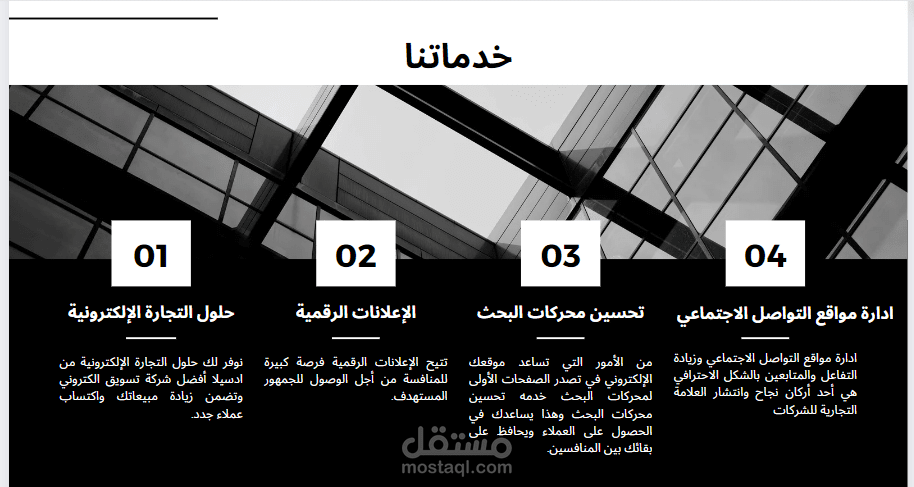 خدماتنا

04

ادارة مواقع التواصل الاجتماعي

ادارة مواقع التواصل الاجتماعي وزيادة التفاعل والمتابعين بالشكل الاحترافي هي أحد أركان نجاح وانتشار العلامة التجارية للشركات

03

تحسين محركات البحث

من الأمور التي تساعد موقعك الإلكتروني في تصدر الصفحات الأولى لمحركات البحث خدمه تحسين محركات البحث وهذا يساعدك في الحصول على العملاء ويحافظ على بقائك بين المنافسين.

02

الإعلانات الرقمية

تتيح الإعلانات الرقمية فرصة كبيرة للمنافسة من أجل الوصول للجمهور المستهدف.

01

حلول التجارة الإلكترونية

نوفر لك حلول التجارة الإلكترونية من ادسيلا أفضل شركة تسويق الكتروني وتضمن زيادة مبيعاتك واكتساب عملاء جدد.

مستقل
mostaql.com